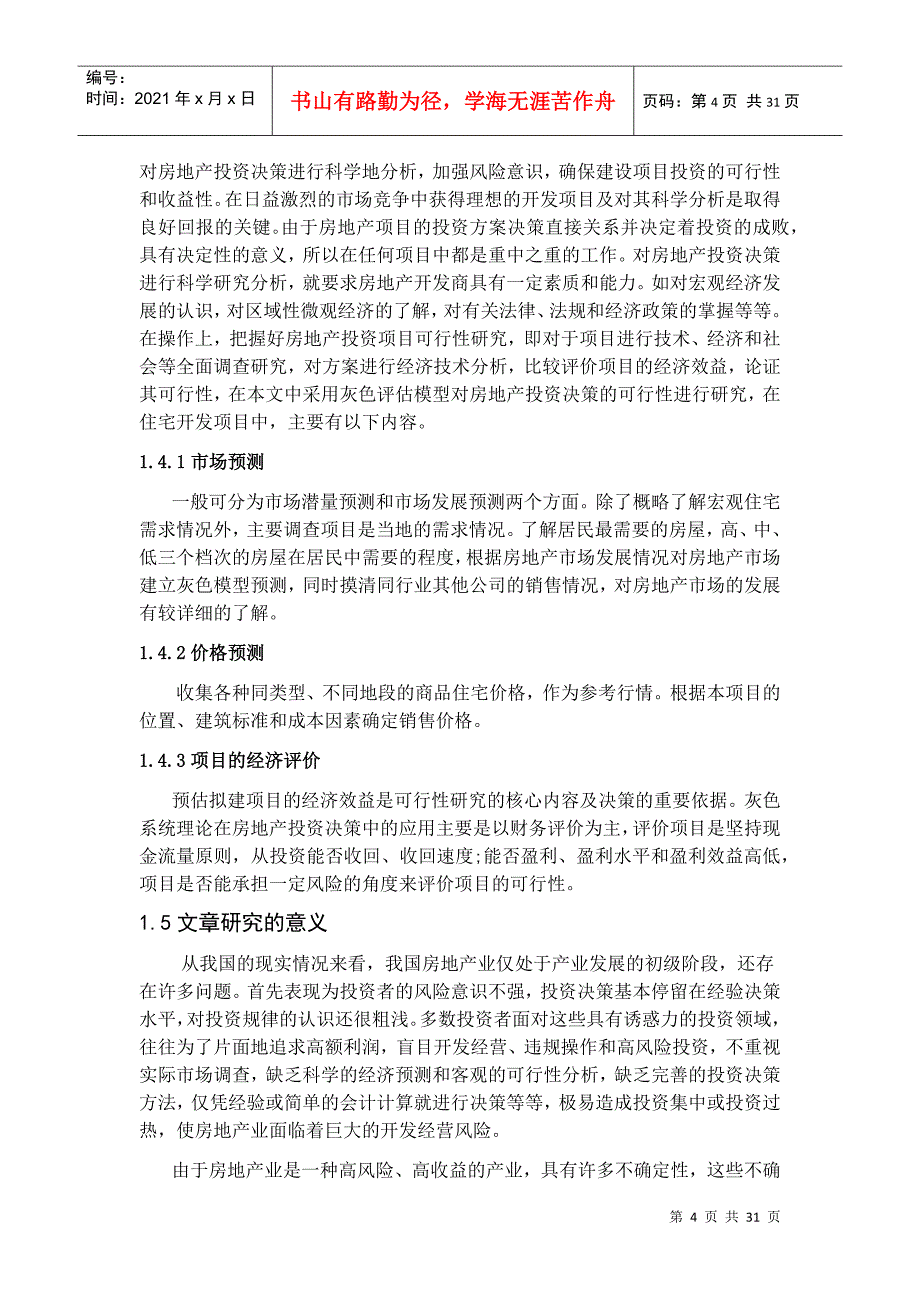 编号：
时间：2021 年 x 月 x 日

书山有路勤为径，学海无涯苦作舟

页码：第 4 页 共 31 页

对房地产投资决策进行科学地分析，加强风险意识，确保建设项目投资的可行性和收益性。在日益激烈的市场竞争中获得理想的开发项目及对其科学分析是取得良好回报的关键。由于房地产项目的投资方案决策直接关系并决定着投资的成败，具有决定性的意义，所以在任何项目中都是重中之重的工作。对房地产投资决策进行科学研究分析，就要求房地产开发商具有一定素质和能力。如对宏观经济发展的认识，对区域性微观经济的了解，对有关法律、法规和经济政策的掌握等等。在操作上，把握好房地产投资项目可行性研究，即对于项目进行技术、经济和社会等全面调查研究，对方案进行经济技术分析，比较评价项目的经济效益，论证其可行性，在本文中采用灰色评估模型对房地产投资决策的可行性进行研究，在住宅开发项目中，主要有以下内容。

1.4.1 市场预测

一般可分为市场潜量预测和市场发展预测两个方面。除了概略了解宏观住宅需求情况外，主要调查项目是当地的需求情况。了解居民最需要的房屋，高、中、低三个档次的房屋在居民中需要的程度，根据房地产市场发展情况对房地产市场建立灰色模型预测，同时摸清同行业其他公司的销售情况，对房地产市场的发展有较详细的了解。

1.4.2 价格预测

收集各种同类型、不同地段的商品住宅价格，作为参考行情。根据本项目的位置、建筑标准和成本因素确定销售价格。

1.4.3 项目的经济评价

预估拟建项目的经济效益是可行性研究的核心内容及决策的重要依据。灰色系统理论在房地产投资决策中的应用主要是以财务评价为主，评价项目是坚持现金流量原则，从投资能否收回、收回速度;能否盈利、盈利水平和盈利效益高低，项目是否能承担一定风险的角度来评价项目的可行性。

1.5 文章研究的意义

从我国的现实情况来看，我国房地产业仅处于产业发展的初级阶段，还存在许多问题。首先表现为投资者的风险意识不强，投资决策基本停留在经验决策水平，对投资规律的认识还很粗浅。多数投资者面对这些具有诱惑力的投资领域，往往为了片面地追求高额利润，盲目开发经营、违规操作和高风险投资，不重视实际市场调查，缺乏科学的经济预测和客观的可行性分析，缺乏完善的投资决策方法，仅凭经验或简单的会计计算就进行决策等等，极易造成投资集中或投资过热，使房地产业面临着巨大的开发经营风险。

由于房地产业是一种高风险、高收益的产业，具有许多不确定性，这些不确

第 4 页 共 31 页